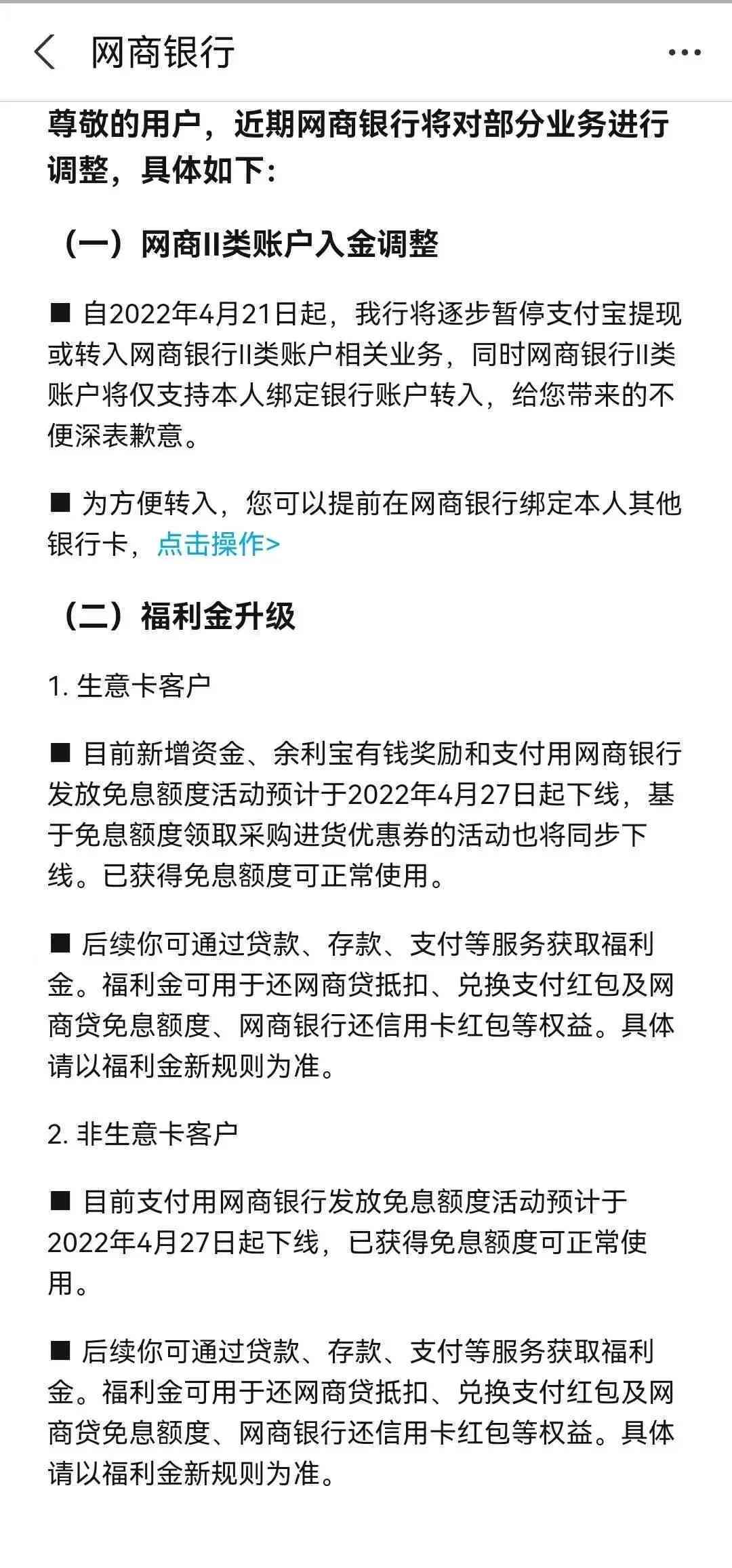 网商银行

尊敬的用户，近期网商银行将对部分业务进行调整，具体如下：

（一）网商II类账户入金调整

■ 自2022年4月21日起，我行将逐步暂停支付宝提现或转入网商银行II类账户相关业务，同时网商银行II类账户将仅支持本人绑定银行账户转入，给您带来的不便深表歉意。

■ 为方便转入，您可以提前在网商银行绑定本人其他银行卡，点击操作>

（二）福利金升级

1. 生意卡客户

■ 目前新增资金、余利宝有钱奖励和支付用网商银行发放免息额度活动预计于2022年4月27日起下线，基于免息额度领取采购进货优惠券的活动也将同步下线。已获得免息额度可正常使用。

■ 后续你可通过贷款、存款、支付等服务获取福利金。福利金可用于还网商贷抵扣、兑换支付红包及网商贷免息额度、网商银行还信用卡红包等权益。具体请以福利金新规则为准。

2. 非生意卡客户

■ 目前支付用网商银行发放免息额度活动预计于2022年4月27日起下线，已获得免息额度可正常使用。

■ 后续你可通过贷款、存款、支付等服务获取福利金。福利金可用于还网商贷抵扣、兑换支付红包及网商贷免息额度、网商银行还信用卡红包等权益。具体请以福利金新规则为准。